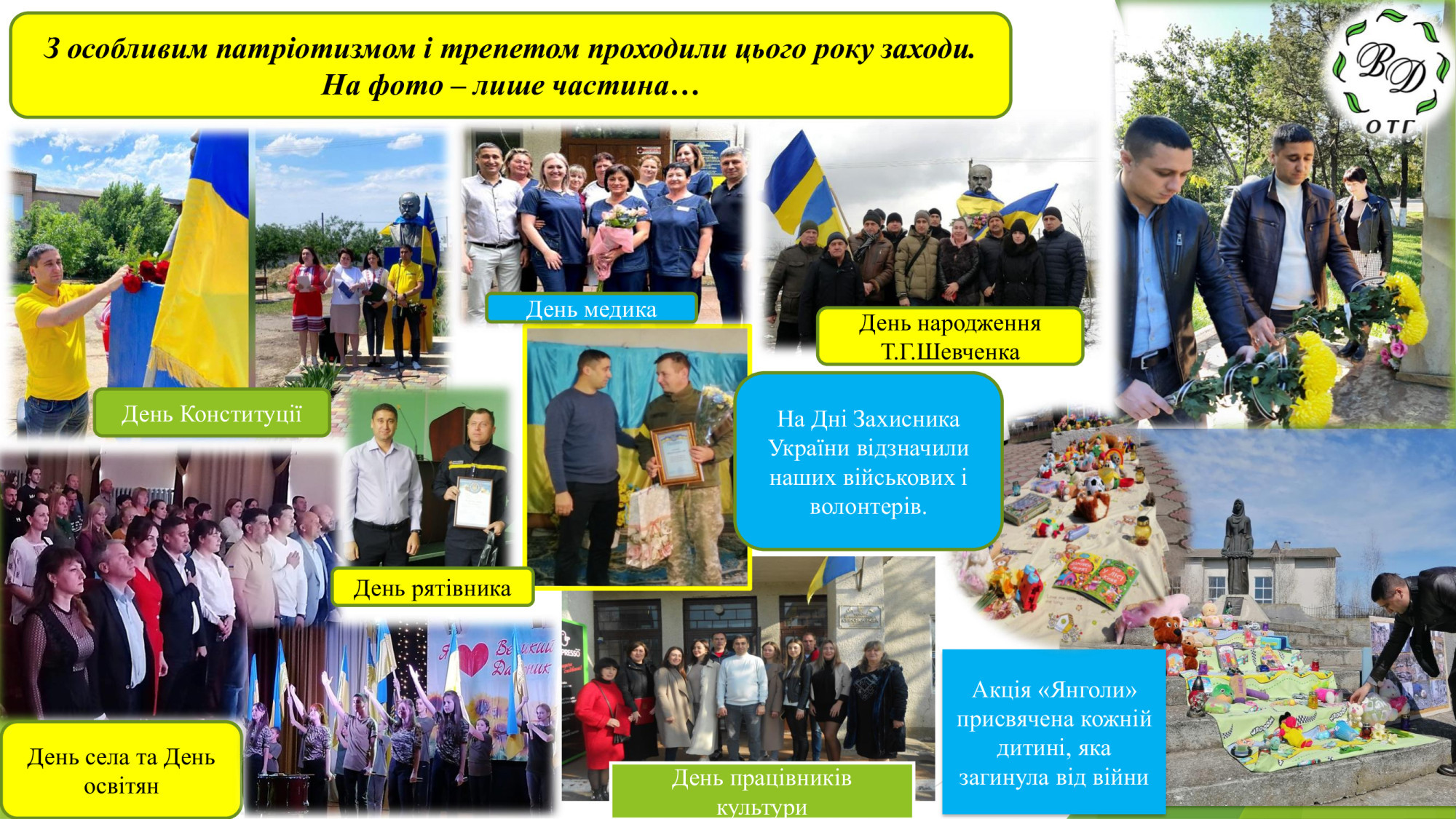 З особливим патріотизмом і трепетом проходили цього року заходи. На фото – лише частина…

ВД
ОТГ

День медика

День народження Т.Г.Шевченка

День Конституції

На Дні Захисника України відзначили наших військових і волонтерів.

День рятівника

День села та День освітян

День працівників культури

Акція «Янголи» присвячена кожній дитині, яка загинула від війни